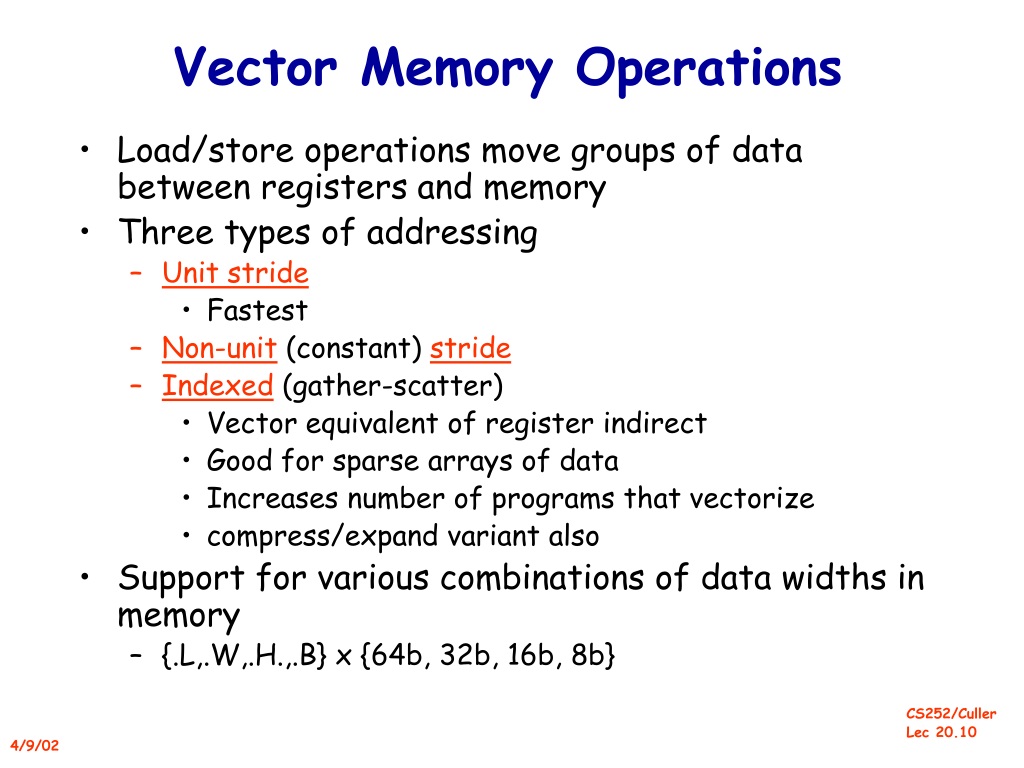 Vector Memory Operations

• Load/store operations move groups of data between registers and memory
• Three types of addressing
– Unit stride
• Fastest
– Non-unit (constant) stride
– Indexed (gather-scatter)
• Vector equivalent of register indirect
• Good for sparse arrays of data
• Increases number of programs that vectorize
• compress/expand variant also
• Support for various combinations of data widths in memory
– {.L,.W,.H.,.B} x {64b, 32b, 16b, 8b}

4/9/02

CS252/Culler
Lec 20.10